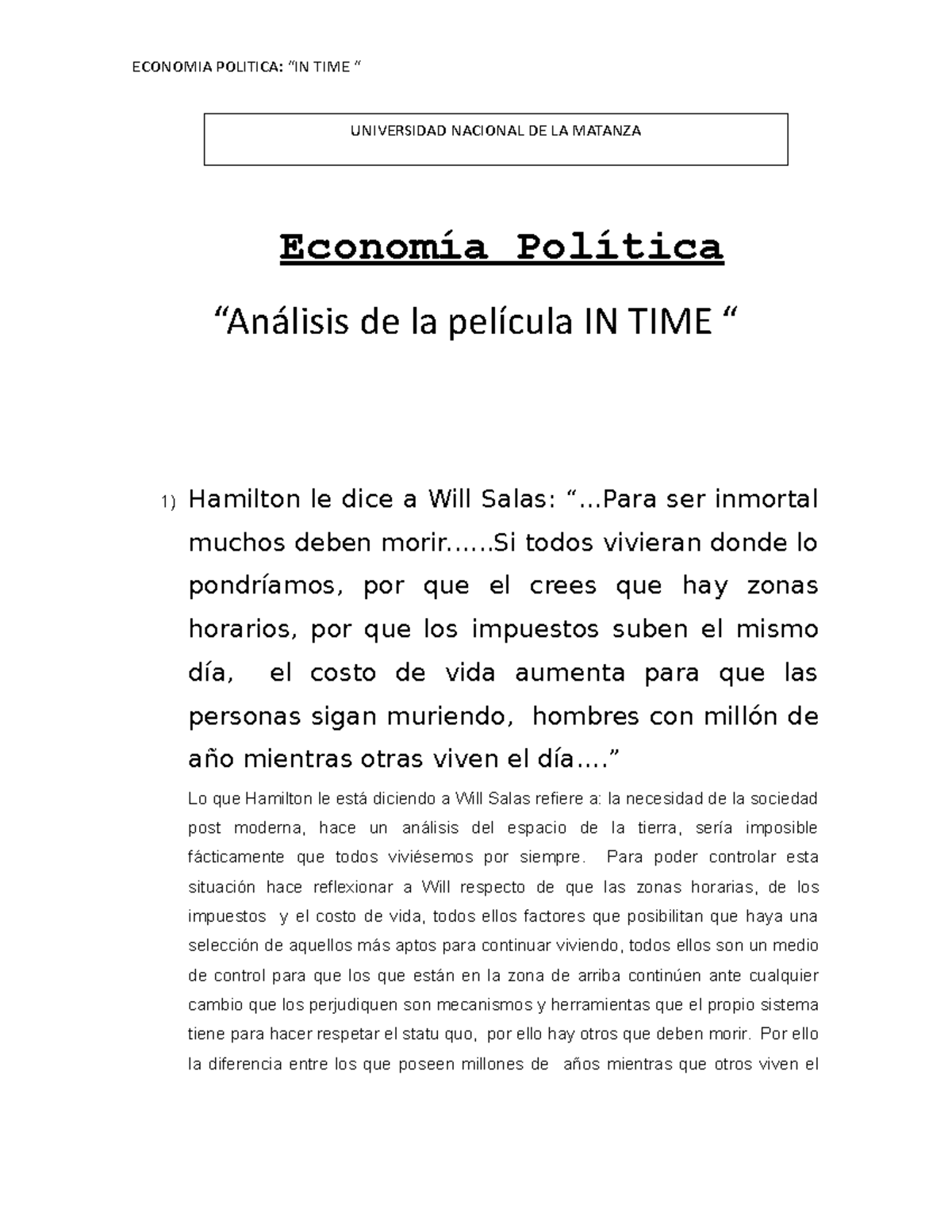 ECONOMIA POLITICA: “IN TIME “

UNIVERSIDAD NACIONAL DE LA MATANZA

Economía Política

“Análisis de la película IN TIME “

1) Hamilton le dice a Will Salas: “…Para ser inmortal muchos deben morir……Si todos vivieran donde lo pondríamos, por que el crees que hay zonas horarios, por que los impuestos suben el mismo día, el costo de vida aumenta para que las personas sigan muriendo, hombres con millón de año mientras otras viven el día….”

Lo que Hamilton le está diciendo a Will Salas refiere a: la necesidad de la sociedad post moderna, hace un análisis del espacio de la tierra, sería imposible fácticamente que todos viviésemos por siempre. Para poder controlar esta situación hace reflexionar a Will respecto de que las zonas horarias, de los impuestos y el costo de vida, todos ellos factores que posibilitan que haya una selección de aquellos más aptos para continuar viviendo, todos ellos son un medio de control para que los que están en la zona de arriba continúen ante cualquier cambio que los perjudiquen son mecanismos y herramientas que el propio sistema tiene para hacer respetar el statu quo, por ello hay otros que deben morir. Por ello la diferencia entre los que poseen millones de años mientras que otros viven el